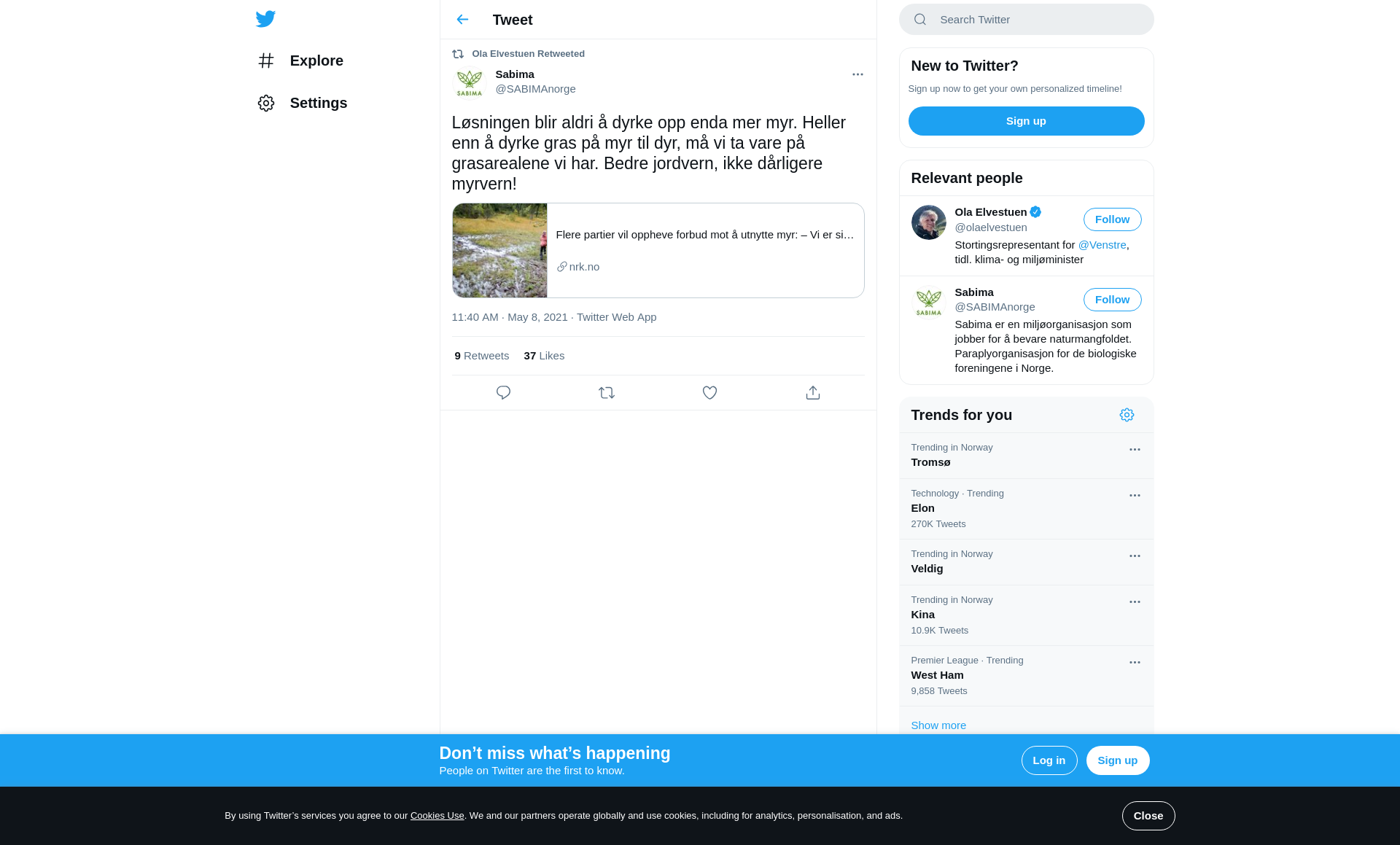 Explore

Settings

Tweet

Ola Elvestuen Retweeted

SABIMA

Sabima
@SABIMAnorge

Løsningen blir aldri å dyrke opp enda mer myr. Heller enn å dyrke gras på myr til dyr, må vi ta vare på grasarealene vi har. Bedre jordvern, ikke dårligere myrvern!

Flere partier vil oppheve forbud mot å utnytte myr: – Vi er si…

nrk.no

11:40 AM · May 8, 2021 · Twitter Web App

9 Retweets 37 Likes

Search Twitter

New to Twitter?

Sign up now to get your own personalized timeline!

Sign up

Relevant people

Ola Elvestuen
@olaelvestuen
Follow
Stortingsrepresentant for @Venstre, tidl. klima- og miljøminister

SABIMA

Sabima
@SABIMAnorge
Follow
Sabima er en miljøorganisasjon som jobber for å bevare naturmangfoldet. Paraplyorganisasjon for de biologiske foreningene i Norge.

Trends for you

Trending in Norway
Tromsø

Technology · Trending
Elon
270K Tweets

Trending in Norway
Veldig

Trending in Norway
Kina
10.9K Tweets

Premier League · Trending
West Ham
9,858 Tweets

Show more

Don’t miss what’s happening
People on Twitter are the first to know.

Log in

Sign up

By using Twitter’s services you agree to our Cookies Use. We and our partners operate globally and use cookies, including for analytics, personalisation, and ads.

Close